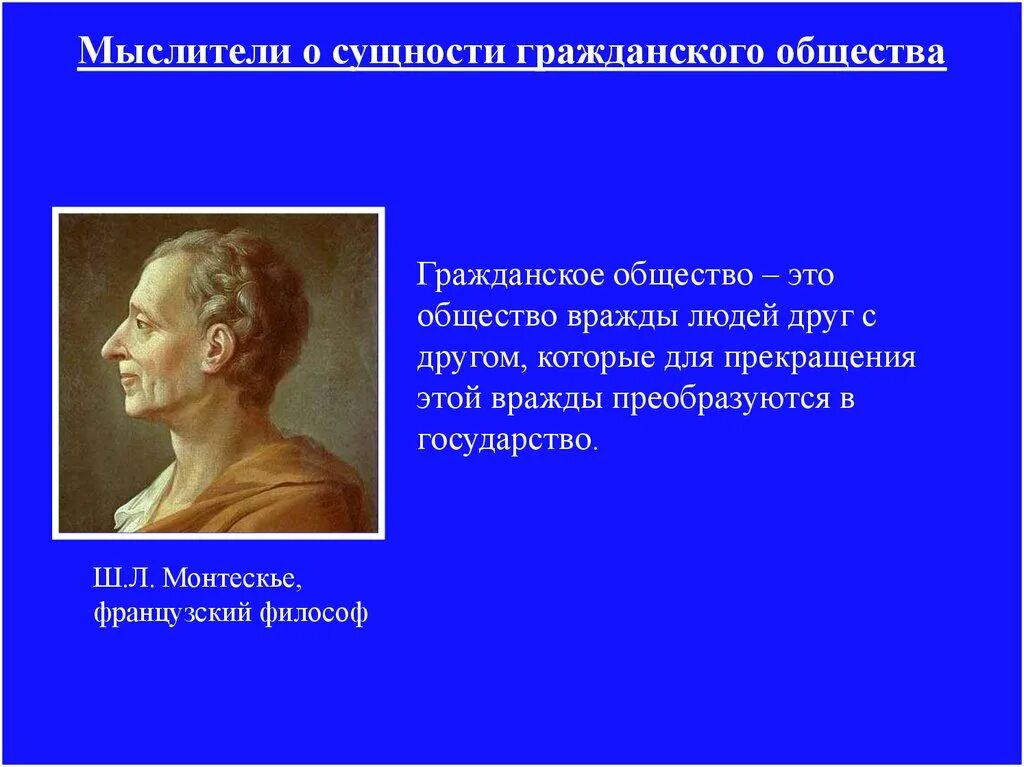 Мыслители о сущности гражданского общества

Гражданское общество – это общество вражды людей друг с другом, которые для прекращения этой вражды преобразуются в государство.

Ш.Л. Монтескье, французский философ